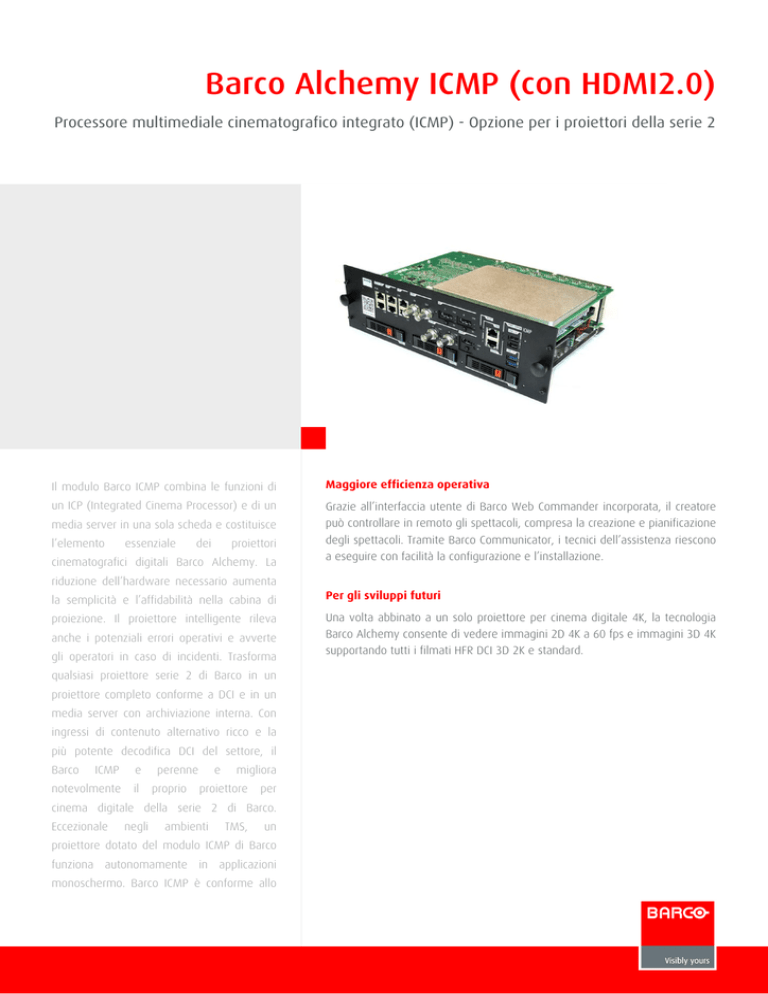 Barco Alchemy ICMP (con HDMI2.0)

Processore multimediale cinematografico integrato (ICMP) - Opzione per i proiettori della serie 2

Il modulo Barco ICMP combina le funzioni di un ICP (Integrated Cinema Processor) e di un media server in una sola scheda e costituisce l'elemento essenziale dei proiettori cinematografici digitali Barco Alchemy. La riduzione dell'hardware necessario aumenta la semplicità e l'affidabilità nella cabina di proiezione. Il proiettore intelligente rileva anche i potenziali errori operativi e avverte gli operatori in caso di incidenti. Trasforma qualsiasi proiettore serie 2 di Barco in un proiettore completo conforme a DCI e in un media server con archiviazione interna. Con ingressi di contenuto alternativo ricco e la più potente decodifica DCI del settore, il Barco ICMP e perenne e migliora notevolmente il proprio proiettore per cinema digitale della serie 2 di Barco. Eccezionale negli ambienti TMS, un proiettore dotato del modulo ICMP di Barco funziona autonomamente in applicazioni monoschermo. Barco ICMP è conforme allo

Maggiore efficienza operativa

Grazie all'interfaccia utente di Barco Web Commander incorporata, il creatore può controllare in remoto gli spettacoli, compresa la creazione e pianificazione degli spettacoli. Tramite Barco Communicator, i tecnici dell'assistenza riescono a eseguire con facilità la configurazione e l'installazione.

Per gli sviluppi futuri

Una volta abbinato a un solo proiettore per cinema digitale 4K, la tecnologia Barco Alchemy consente di vedere immagini 2D 4K a 60 fps e immagini 3D 4K supportando tutti i filmati HFR DCI 3D 2K e standard.

BARCO

Visibly yours